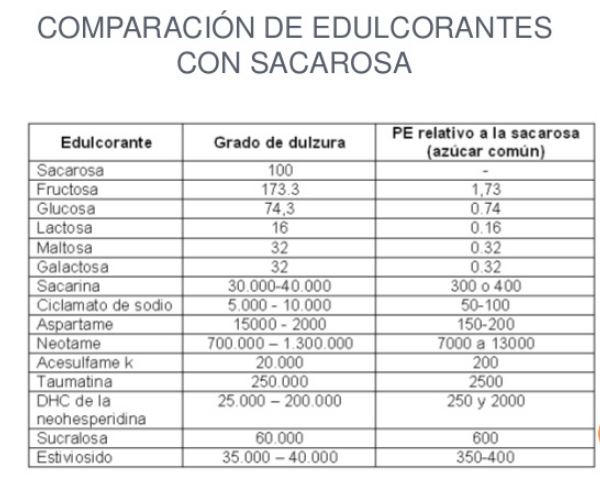 COMPARACIÓN DE EDULCORANTES CON SACAROSA

| Edulcorante | Grado de dulzura | PE relativo a la sacarosa (azúcar común) |
|---|---|---|
| Sacarosa | 100 | - |
| Fructosa | 173.3 | 1,73 |
| Glucosa | 74,3 | 0.74 |
| Lactosa | 16 | 0.16 |
| Maltosa | 32 | 0.32 |
| Galactosa | 32 | 0.32 |
| Sacarina | 30.000-40.000 | 300 o 400 |
| Ciclamato de sodio | 5.000 - 10.000 | 50-100 |
| Aspartame | 15000 - 2000 | 150-200 |
| Neotame | 700.000 – 1.300.000 | 7000 a 13000 |
| Acesulfame k | 20.000 | 200 |
| Taumatina | 250.000 | 2500 |
| DHC de la neohesperidina | 25.000 – 200.000 | 250 y 2000 |
| Sucralosa | 60.000 | 600 |
| Estiviosido | 35.000 – 40.000 | 350-400 |